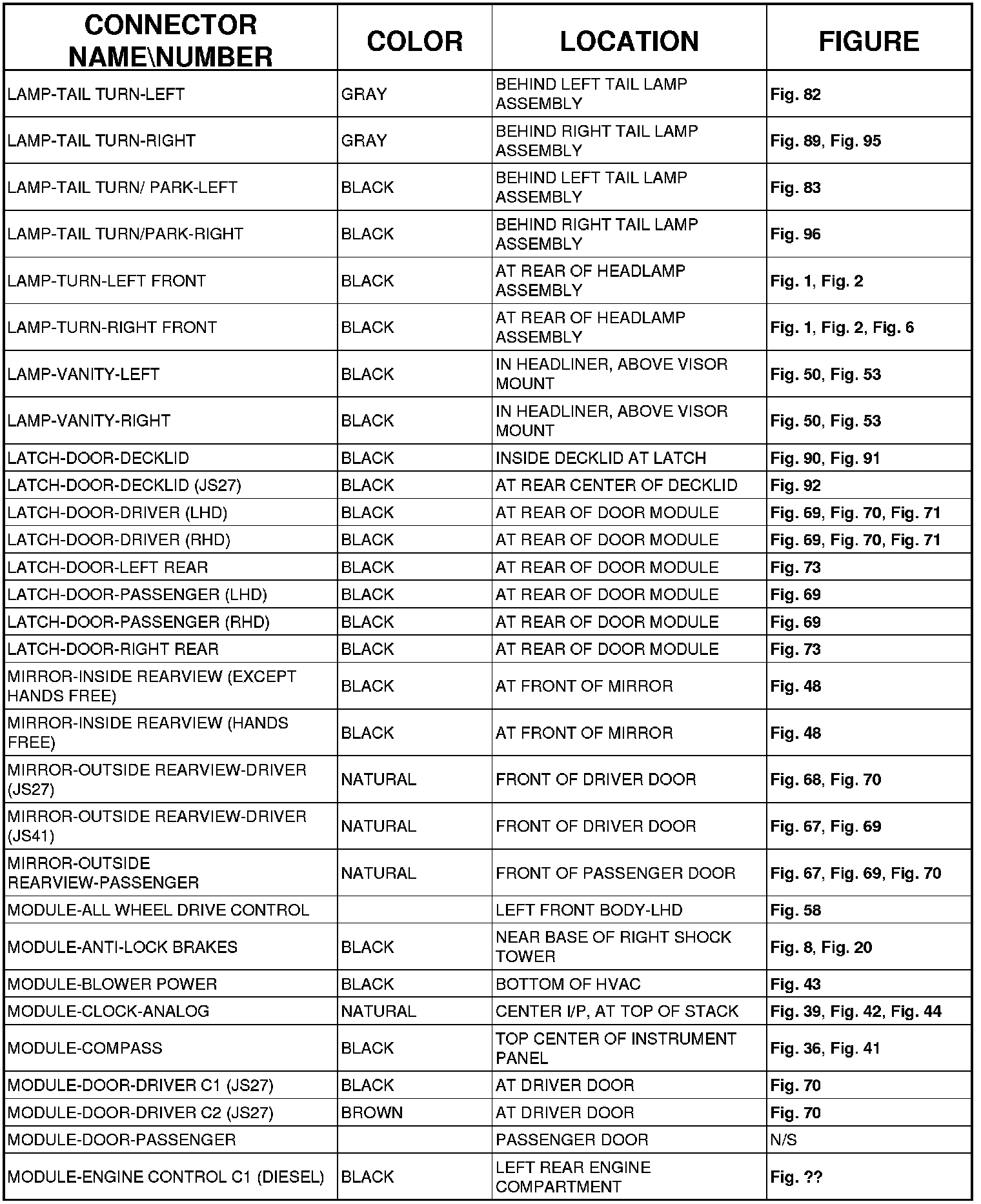 | CONNECTOR NAME\NUMBER | COLOR | LOCATION | FIGURE |
|---|---|---|---|
| LAMP-TAIL TURN-LEFT | GRAY | BEHIND LEFT TAIL LAMP ASSEMBLY | Fig. 82 |
| LAMP-TAIL TURN-RIGHT | GRAY | BEHIND RIGHT TAIL LAMP ASSEMBLY | Fig. 89, Fig. 95 |
| LAMP-TAIL TURN/ PARK-LEFT | BLACK | BEHIND LEFT TAIL LAMP ASSEMBLY | Fig. 83 |
| LAMP-TAIL TURN/PARK-RIGHT | BLACK | BEHIND RIGHT TAIL LAMP ASSEMBLY | Fig. 96 |
| LAMP-TURN-LEFT FRONT | BLACK | AT REAR OF HEADLAMP ASSEMBLY | Fig. 1, Fig. 2 |
| LAMP-TURN-RIGHT FRONT | BLACK | AT REAR OF HEADLAMP ASSEMBLY | Fig. 1, Fig. 2, Fig. 6 |
| LAMP-VANITY-LEFT | BLACK | IN HEADLINER, ABOVE VISOR MOUNT | Fig. 50, Fig. 53 |
| LAMP-VANITY-RIGHT | BLACK | IN HEADLINER, ABOVE VISOR MOUNT | Fig. 50, Fig. 53 |
| LATCH-DOOR-DECKLID | BLACK | INSIDE DECKLID AT LATCH | Fig. 90, Fig. 91 |
| LATCH-DOOR-DECKLID (JS27) | BLACK | AT REAR CENTER OF DECKLID | Fig. 92 |
| LATCH-DOOR-DRIVER (LHD) | BLACK | AT REAR OF DOOR MODULE | Fig. 69, Fig. 70, Fig. 71 |
| LATCH-DOOR-DRIVER (RHD) | BLACK | AT REAR OF DOOR MODULE | Fig. 69, Fig. 70, Fig. 71 |
| LATCH-DOOR-LEFT REAR | BLACK | AT REAR OF DOOR MODULE | Fig. 73 |
| LATCH-DOOR-PASSENGER (LHD) | BLACK | AT REAR OF DOOR MODULE | Fig. 69 |
| LATCH-DOOR-PASSENGER (RHD) | BLACK | AT REAR OF DOOR MODULE | Fig. 69 |
| LATCH-DOOR-RIGHT REAR | BLACK | AT REAR OF DOOR MODULE | Fig. 73 |
| MIRROR-INSIDE REARVIEW (EXCEPT HANDS FREE) | BLACK | AT FRONT OF MIRROR | Fig. 48 |
| MIRROR-INSIDE REARVIEW (HANDS FREE) | BLACK | AT FRONT OF MIRROR | Fig. 48 |
| MIRROR-OUTSIDE REARVIEW-DRIVER (JS27) | NATURAL | FRONT OF DRIVER DOOR | Fig. 68, Fig. 70 |
| MIRROR-OUTSIDE REARVIEW-DRIVER (JS41) | NATURAL | FRONT OF DRIVER DOOR | Fig. 67, Fig. 69 |
| MIRROR-OUTSIDE REARVIEW-PASSENGER | NATURAL | FRONT OF PASSENGER DOOR | Fig. 67, Fig. 69, Fig. 70 |
| MODULE-ALL WHEEL DRIVE CONTROL | | LEFT FRONT BODY-LHD | Fig. 58 |
| MODULE-ANTI-LOCK BRAKES | BLACK | NEAR BASE OF RIGHT SHOCK TOWER | Fig. 8, Fig. 20 |
| MODULE-BLOWER POWER | BLACK | BOTTOM OF HVAC | Fig. 43 |
| MODULE-CLOCK-ANALOG | NATURAL | CENTER I/P, AT TOP OF STACK | Fig. 39, Fig. 42, Fig. 44 |
| MODULE-COMPASS | BLACK | TOP CENTER OF INSTRUMENT PANEL | Fig. 36, Fig. 41 |
| MODULE-DOOR-DRIVER C1 (JS27) | BLACK | AT DRIVER DOOR | Fig. 70 |
| MODULE-DOOR-DRIVER C2 (JS27) | BROWN | AT DRIVER DOOR | Fig. 70 |
| MODULE-DOOR-PASSENGER | | PASSENGER DOOR | N/S |
| MODULE-ENGINE CONTROL C1 (DIESEL) | BLACK | LEFT REAR ENGINE COMPARTMENT | Fig. ?? |